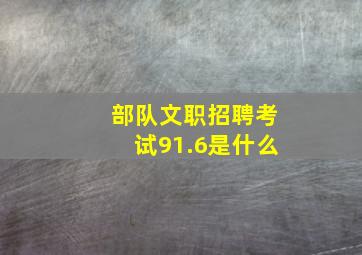 部队文职招聘考试91.6是什么